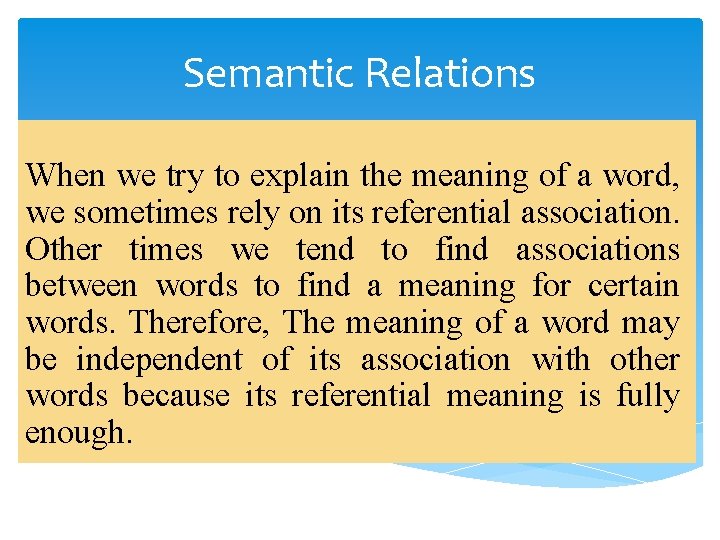 Semantic Relations

When we try to explain the meaning of a word, we sometimes rely on its referential association. Other times we tend to find associations between words to find a meaning for certain words. Therefore, The meaning of a word may be independent of its association with other words because its referential meaning is fully enough.